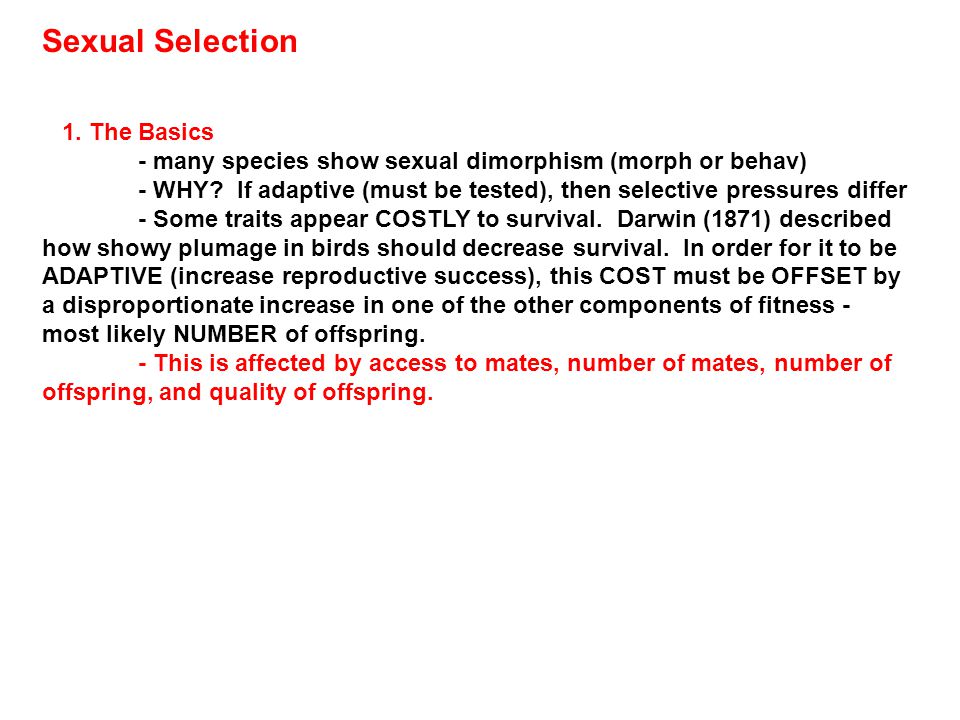 Sexual Selection

1. The Basics

- many species show sexual dimorphism (morph or behav)

- WHY? If adaptive (must be tested), then selective pressures differ

- Some traits appear COSTLY to survival. Darwin (1871) described how showy plumage in birds should decrease survival. In order for it to be ADAPTIVE (increase reproductive success), this COST must be OFFSET by a disproportionate increase in one of the other components of fitness - most likely NUMBER of offspring.

- This is affected by access to mates, number of mates, number of offspring, and quality of offspring.